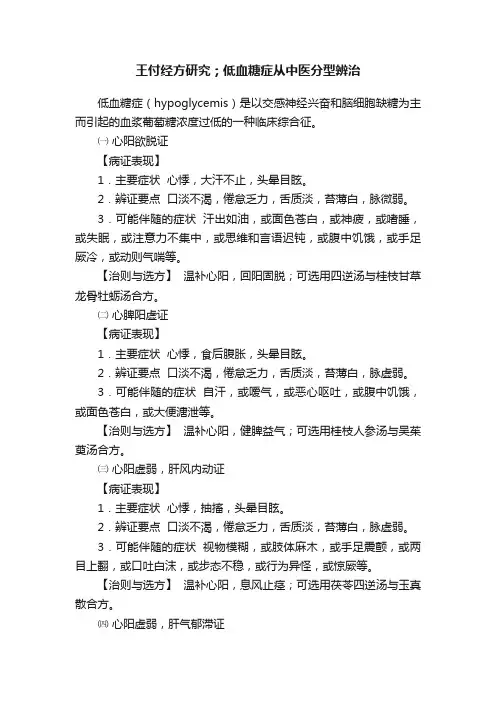 王付经方研究；低血糖症从中医分型辨治

低血糖症（hypoglycemis）是以交感神经兴奋和脑细胞缺糖为主而引起的血浆葡萄糖浓度过低的一种临床综合征。

㈠ 心阳欲脱证

【病证表现】

1．主要症状 心悸，大汗不止，头晕目眩。

2．辨证要点 口淡不渴，倦怠乏力，舌质淡，苔薄白，脉微弱。

3．可能伴随的症状 汗出如油，或面色苍白，或神疲，或嗜睡，或失眠，或注意力不集中，或思维和言语迟钝，或腹中饥饿，或手足厥冷，或动则气喘等。

【治则与选方】 温补心阳，回阳固脱；可选用四逆汤与桂枝甘草龙骨牡蛎汤合方。

㈡ 心脾阳虚证

【病证表现】

1．主要症状 心悸，食后腹胀，头晕目眩。

2．辨证要点 口淡不渴，倦怠乏力，舌质淡，苔薄白，脉虚弱。

3．可能伴随的症状 自汗，或嗳气，或恶心呕吐，或腹中饥饿，或面色苍白，或大便溏泄等。

【治则与选方】 温补心阳，健脾益气；可选用桂枝人参汤与吴茱萸汤合方。

㈢ 心阳虚弱，肝风内动证

【病证表现】

1．主要症状 心悸，抽搐，头晕目眩。

2．辨证要点 口淡不渴，倦怠乏力，舌质淡，苔薄白，脉虚弱。

3．可能伴随的症状 视物模糊，或肢体麻木，或手足震颤，或两目上翻，或口吐白沫，或步态不稳，或行为异怪，或惊厥等。

【治则与选方】 温补心阳，息风止痉；可选用茯苓四逆汤与玉真散合方。

㈣ 心阳虚弱，肝气郁滞证